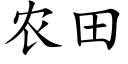 农田